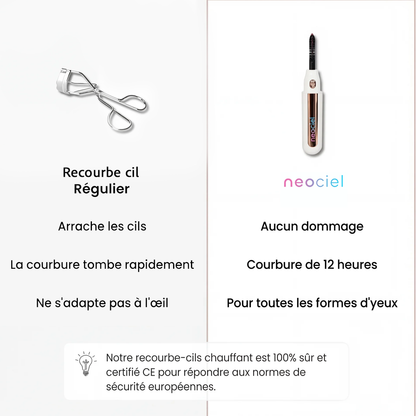 Recourbe cil
Régulier

Arrache les cils

La courbure tombe rapidement

Ne s'adapte pas à l'œil

neociel

neociel

Aucun dommage

Courbure de 12 heures

Pour toutes les formes d'yeux

Notre recourbe-cils chauffant est 100% sûr et certifié CE pour répondre aux normes de sécurité européennes.